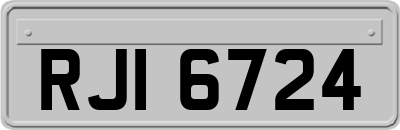 RJI 6724